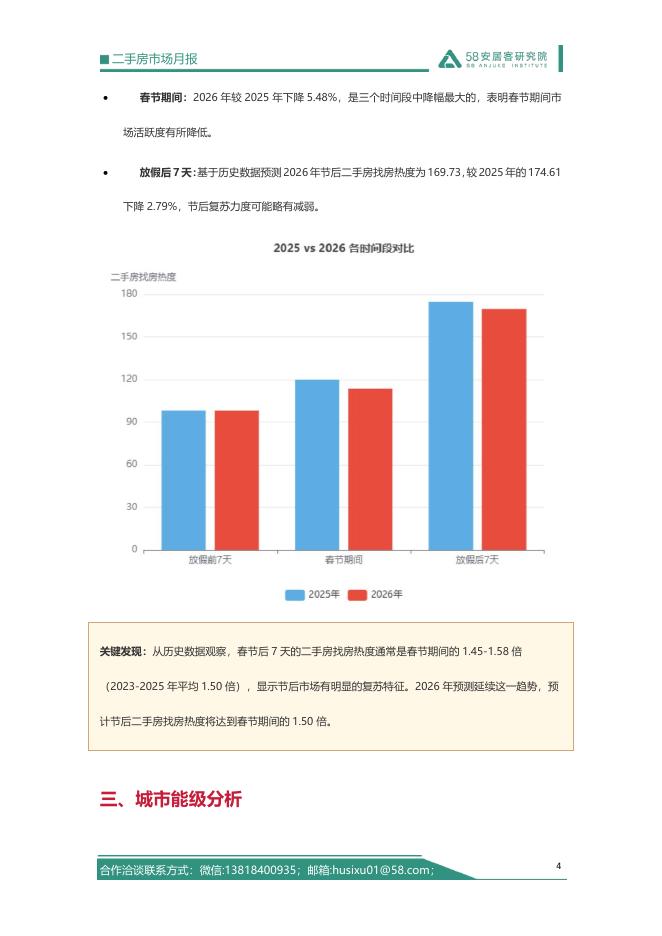 二手房市场月报

58安居客研究院
58 ANJUKE INSTITUTE

• 春节期间：2026 年较 2025 年下降 5.48%，是三个时间段中降幅最大的，表明春节期间市场活跃度有所降低。

• 放假后 7 天：基于历史数据预测 2026 年节后二手房找房热度为 169.73，较 2025 年的 174.61 下降 2.79%，节后复苏力度可能略有减弱。

2025 vs 2026 各时间段对比

二手房找房热度

180
150
120
90
60
30
0

放假前7天
春节期间
放假后7天

2025年
2026年

关键发现：从历史数据观察，春节后 7 天的二手房找房热度通常是春节期间的 1.45-1.58 倍（2023-2025 年平均 1.50 倍），显示节后市场有明显的复苏特征。2026 年预测延续这一趋势，预计节后二手房找房热度将达到春节期间的 1.50 倍。

三、城市能级分析

合作洽谈联系方式：微信:13818400935；邮箱:husixu01@58.com；

4